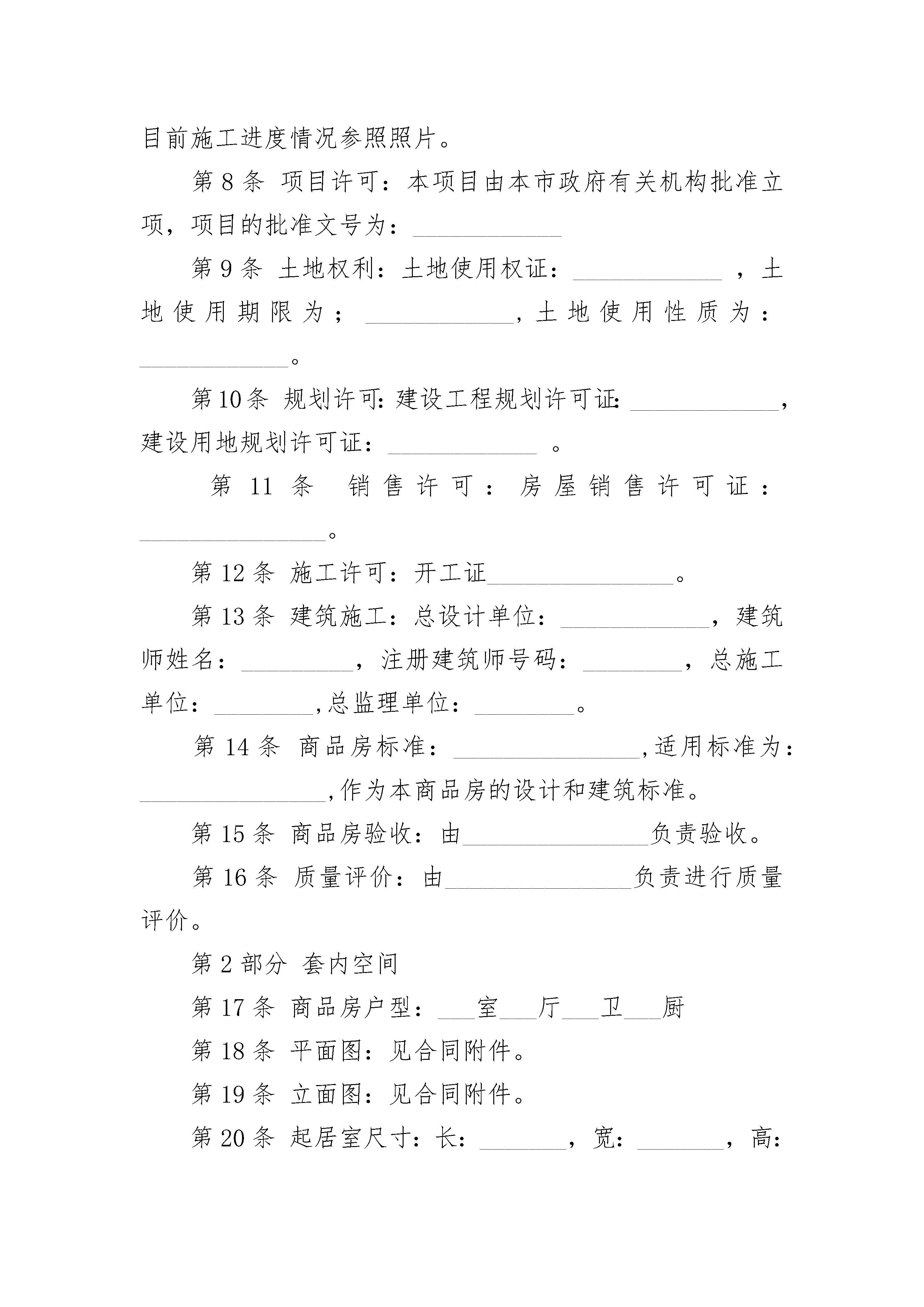 目前施工进度情况参照照片。

第8条 项目许可：本项目由本市政府有关机构批准立项，项目的批准文号为：____

第9条 土地权利：土地使用权证：____，土地使用期限为；____，土地使用性质为：____。

第10条 规划许可：建设工程规划许可证：____，建设用地规划许可证：____。

第11条 销售许可：房屋销售许可证：____。

第12条 施工许可：开工证____。

第13条 建筑施工：总设计单位：____，建筑师姓名：____，注册建筑师号码：____，总施工单位：____，总监理单位：____。

第14条 商品房标准：____，适用标准为：____，作为本商品房的设计和建筑标准。

第15条 商品房验收：由____负责验收。

第16条 质量评价：由____负责进行质量评价。

第2部分 套内空间

第17条 商品房户型：____室____厅____卫____厨

第18条 平面图：见合同附件。

第19条 立面图：见合同附件。

第20条 起居室尺寸：长：____，宽：____，高：